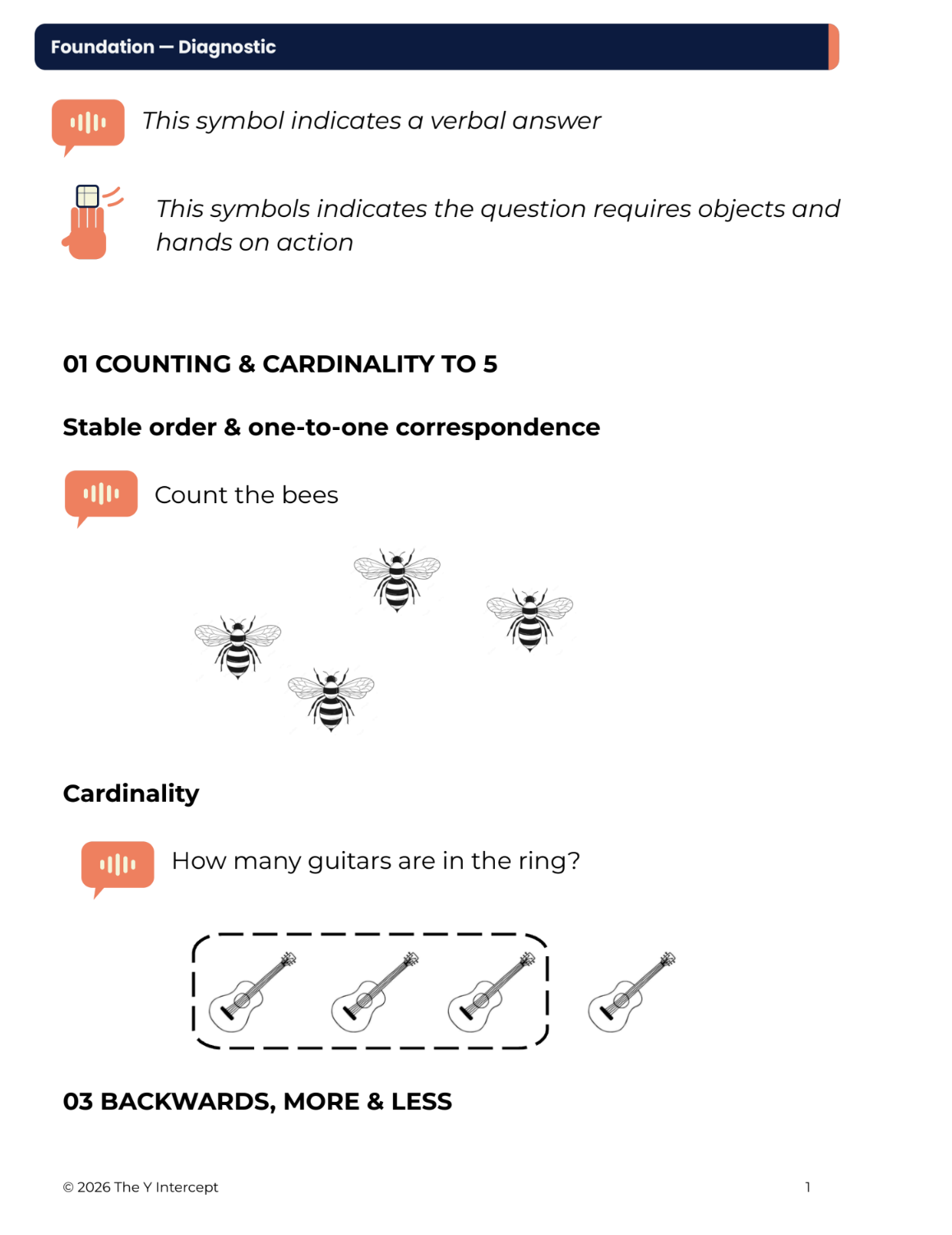 Foundation — Diagnostic

This symbol indicates a verbal answer

This symbols indicates the question requires objects and hands on action

01 COUNTING & CARDINALITY TO 5

Stable order & one-to-one correspondence

Count the bees

Cardinality

How many guitars are in the ring?

03 BACKWARDS, MORE & LESS

© 2026 The Y Intercept

1